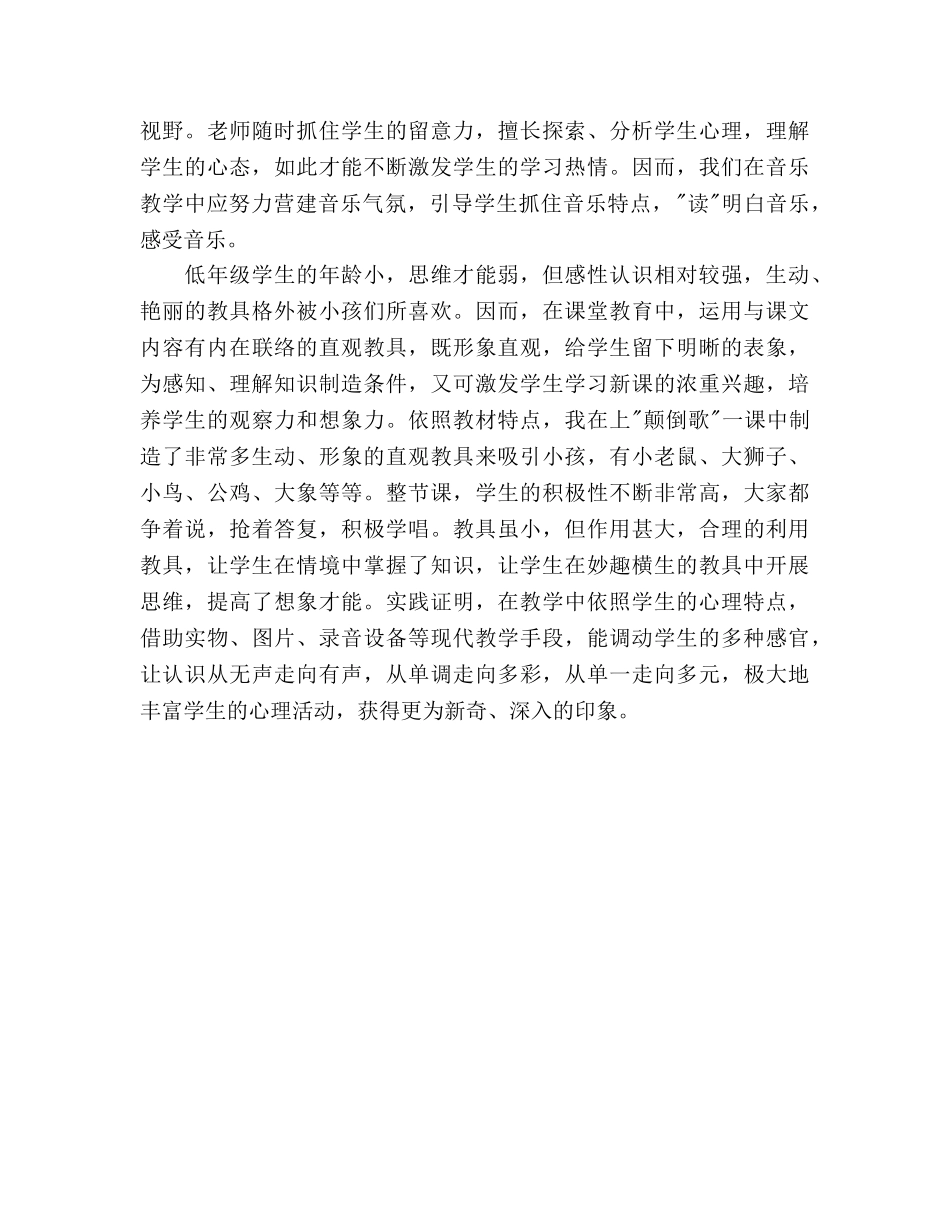 视野。老师随时抓住学生的留意力，擅长探索、分析学生心理，理解学生的心态，如此才能不断激发学生的学习热情。因而，我们在音乐教学中应努力营建音乐气氛，引导学生抓住音乐特点，"读"明白音乐，感受音乐。

低年级学生的年龄小，思维才能弱，但感性认识相对较强，生动、艳丽的教具格外被小孩们所喜欢。因而，在课堂教育中，运用与课文内容有内在联络的直观教具，既形象直观，给学生留下明晰的表象，为感知、理解知识制造条件，又可激发学生学习新课的浓重兴趣，培养学生的观察力和想象力。依照教材特点，我在上"颠倒歌"一课中制造了非常多生动、形象的直观教具来吸引小孩，有小老鼠、大狮子、小鸟、公鸡、大象等等。整节课，学生的积极性不断非常高，大家都争着说，抢着答复，积极学唱。教具虽小，但作用甚大，合理的利用教具，让学生在情境中掌握了知识，让学生在妙趣横生的教具中开展思维，提高了想象才能。实践证明，在教学中依照学生的心理特点，借助实物、图片、录音设备等现代教学手段，能调动学生的多种感官，让认识从无声走向有声，从单调走向多彩，从单一走向多元，极大地丰富学生的心理活动，获得更为新奇、深入的印象。